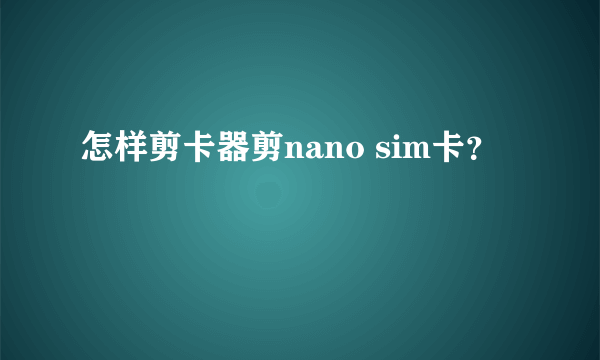 怎样剪卡器剪nano sim卡？